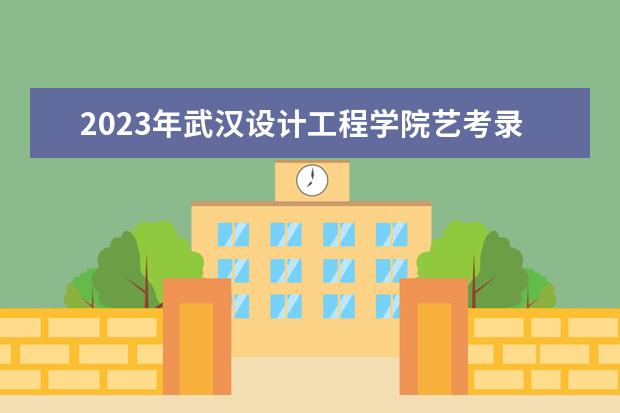 2023年武汉设计工程学院艺考录